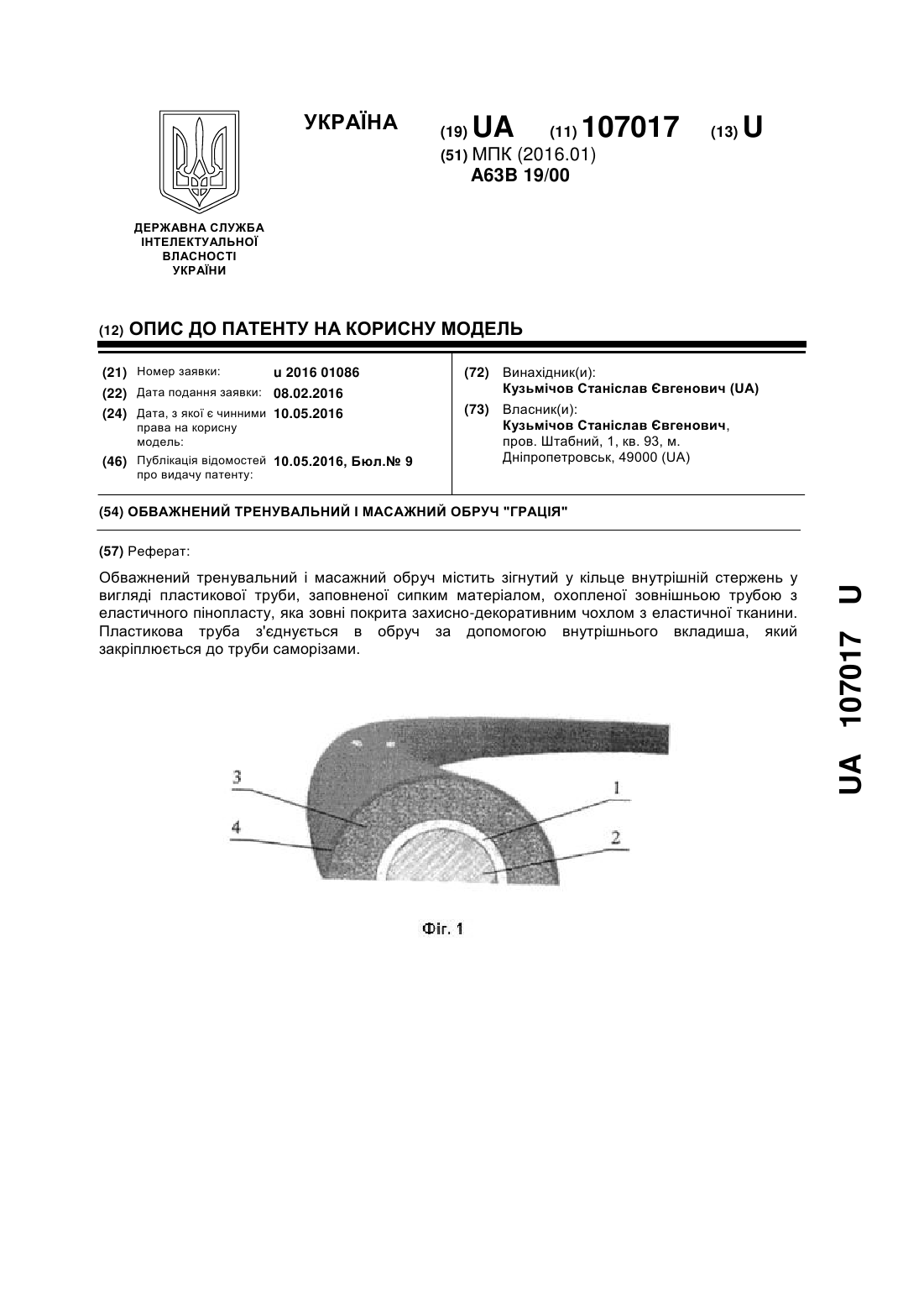 УКРАЇНА

(19) UA (11) 107017 (13) U

(51) МПК (2016.01)
A63B 19/00

ДЕРЖАВНА СЛУЖБА ІНТЕЛЕКТУАЛЬНОЇ ВЛАСНОСТІ УКРАЇНИ

(12) ОПИС ДО ПАТЕНТУ НА КОРИСНУ МОДЕЛЬ

(21) Номер заявки: u 2016 01086
(22) Дата подання заявки: 08.02.2016
(24) Дата, з якої є чинними права на корисну модель: 10.05.2016
(46) Публікація відомостей про видачу патенту: 10.05.2016, Бюл.№ 9

(72) Винахідник(и):
Кузьмічов Станіслав Євгенович (UA)
(73) Власник(и):
Кузьмічов Станіслав Євгенович, пров. Штабний, 1, кв. 93, м. Дніпропетровськ, 49000 (UA)

(54) ОБВАЖНЕНИЙ ТРЕНУВАЛЬНИЙ І МАСАЖНИЙ ОБРУЧ "ГРАЦІЯ"

(57) Реферат:

Обважнений тренувальний і масажний обруч містить зігнутий у кільце внутрішній стержень у вигляді пластикової труби, заповненої сипким матеріалом, охопленої зовнішньою трубою з еластичного пінопласту, яка зовні покрита захисно-декоративним чохлом з еластичної тканини. Пластикова труба з'єднується в обруч за допомогою внутрішнього вкладиша, який закріплюється до труби саморізами.

3
4
1
2

Фіг. 1

UA 107017 U